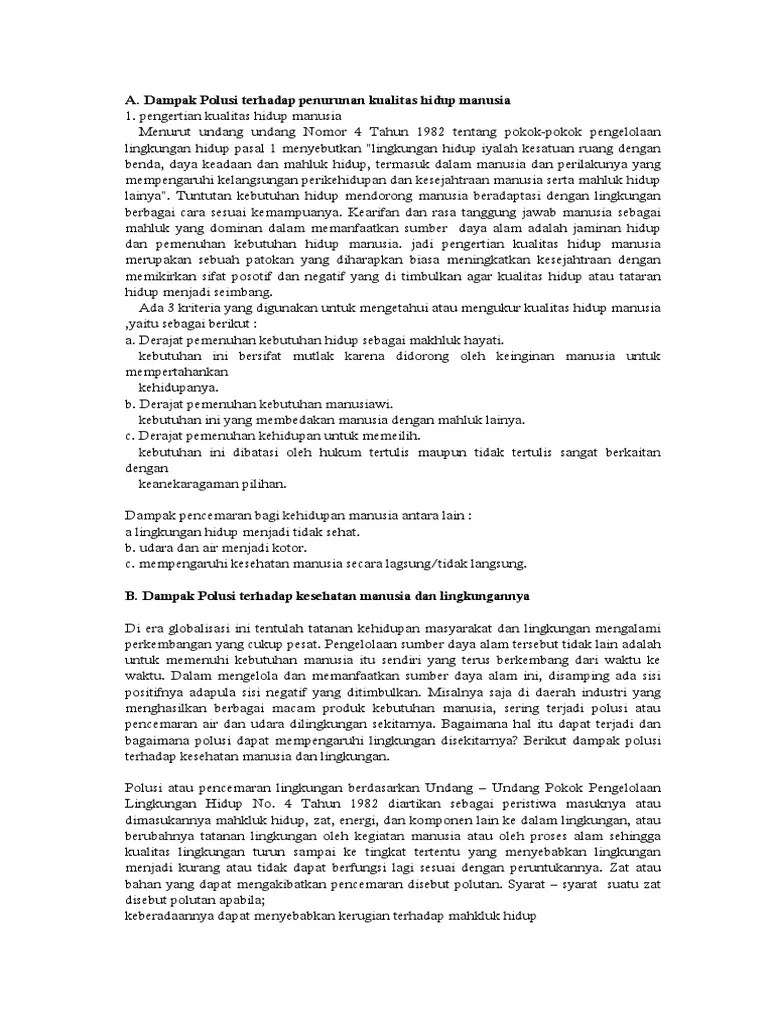 A. Dampak Polusi terhadap penurunan kualitas hidup manusia
1. pengertian kualitas hidup manusia

Menurut undang undang Nomor 4 Tahun 1982 tentang pokok-pokok pengelolaan lingkungan hidup pasal 1 menyebutkan "lingkungan hidup iyalah kesatuan ruang dengan benda, daya keadaan dan mahluk hidup, termasuk dalam manusia dan perilakunya yang mempengaruhi kelangsungan perikehidupan dan kesejahtraan manusia serta mahluk hidup lainya". Tuntutan kebutuhan hidup mendorong manusia beradaptasi dengan lingkungan berbagai cara sesuai kemampuanya. Kearifan dan rasa tanggung jawab manusia sebagai mahluk yang dominan dalam memanfaatkan sumber daya alam adalah jaminan hidup dan pemenuhan kebutuhan hidup manusia. jadi pengertian kualitas hidup manusia merupakan sebuah patokan yang diharapkan biasa meningkatkan kesejahtraan dengan memikirkan sifat posotif dan negatif yang di timbulkan agar kualitas hidup atau tataran hidup menjadi seimbang.

Ada 3 kriteria yang digunakan untuk mengetahui atau mengukur kualitas hidup manusia ,yaitu sebagai berikut :
a. Derajat pemenuhan kebutuhan hidup sebagai makhluk hayati.
kebutuhan ini bersifat mutlak karena didorong oleh keinginan manusia untuk mempertahankan
kehidupanya.
b. Derajat pemenuhan kebutuhan manusiawi.
kebutuhan ini yang membedakan manusia dengan mahluk lainya.
c. Derajat pemenuhan kehidupan untuk memeilih.
kebutuhan ini dibatasi oleh hukum tertulis maupun tidak tertulis sangat berkaitan dengan
keanekaragaman pilihan.

Dampak pencemaran bagi kehidupan manusia antara lain :
a lingkungan hidup menjadi tidak sehat.
b. udara dan air menjadi kotor.
c. mempengaruhi kesehatan manusia secara lagsung/tidak langsung.

B. Dampak Polusi terhadap kesehatan manusia dan lingkungannya

Di era globalisasi ini tentulah tatanan kehidupan masyarakat dan lingkungan mengalami perkembangan yang cukup pesat. Pengelolaan sumber daya alam tersebut tidak lain adalah untuk memenuhi kebutuhan manusia itu sendiri yang terus berkembang dari waktu ke waktu. Dalam mengelola dan memanfaatkan sumber daya alam ini, disamping ada sisi positifnya adapula sisi negatif yang ditimbulkan. Misalnya saja di daerah industri yang menghasilkan berbagai macam produk kebutuhan manusia, sering terjadi polusi atau pencemaran air dan udara dilingkungan sekitarnya. Bagaimana hal itu dapat terjadi dan bagaimana polusi dapat mempengaruhi lingkungan disekitarnya? Berikut dampak polusi terhadap kesehatan manusia dan lingkungan.

Polusi atau pencemaran lingkungan berdasarkan Undang – Undang Pokok Pengelolaan Lingkungan Hidup No. 4 Tahun 1982 diartikan sebagai peristiwa masuknya atau dimasukannya mahkluk hidup, zat, energi, dan komponen lain ke dalam lingkungan, atau berubahnya tatanan lingkungan oleh kegiatan manusia atau oleh proses alam sehingga kualitas lingkungan turun sampai ke tingkat tertentu yang menyebabkan lingkungan menjadi kurang atau tidak dapat berfungsi lagi sesuai dengan peruntukannya. Zat atau bahan yang dapat mengakibatkan pencemaran disebut polutan. Syarat – syarat suatu zat disebut polutan apabila;
keberadaannya dapat menyebabkan kerugian terhadap mahkluk hidup